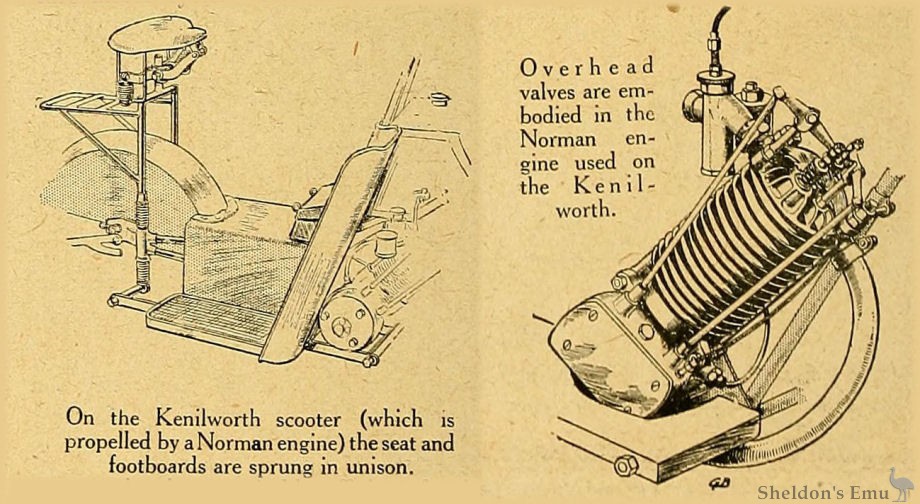 On the Kenilworth scooter (which is propelled by a Norman engine) the seat and footboards are sprung in unison.

Overhead valves are embodied in the Norman engine used on the Kenilworth.

GB

Sheldon's Emu